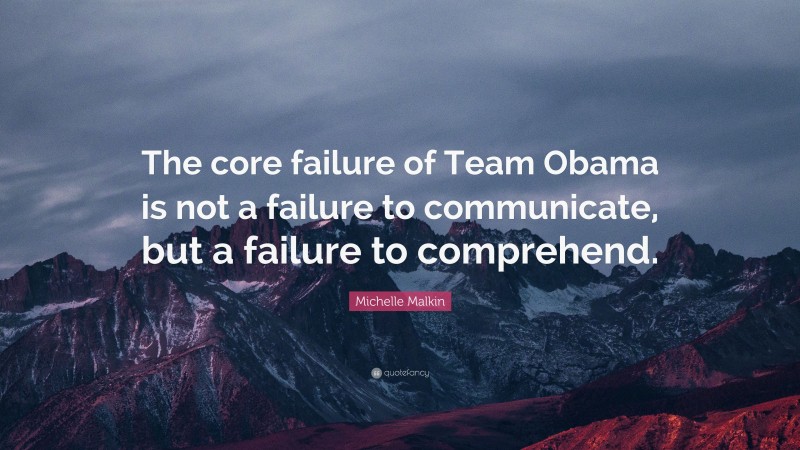 The core failure of Team Obama is not a failure to communicate, but a failure to comprehend.

Michelle Malkin

quotefancy